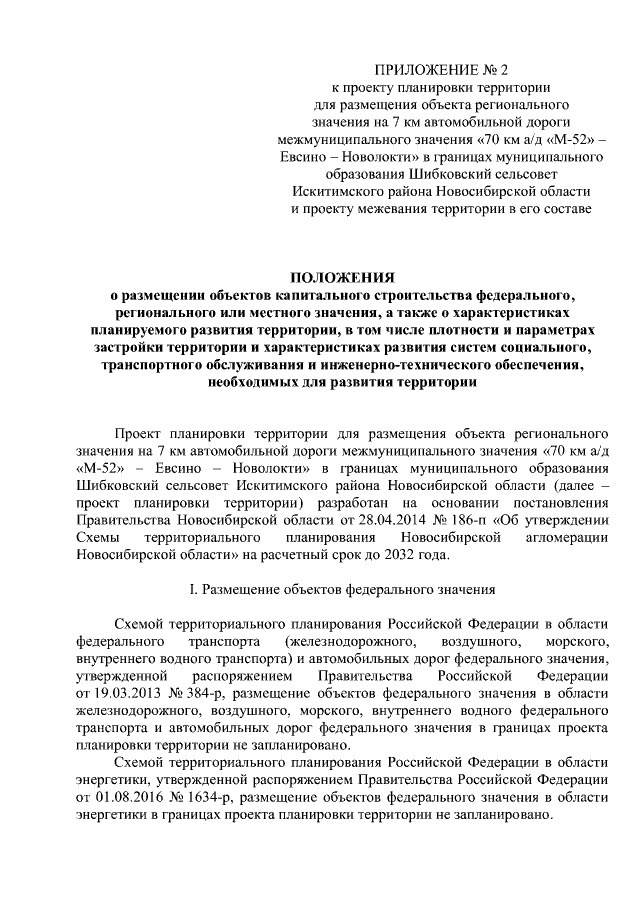 ПРИЛОЖЕНИЕ № 2
к проекту планировки территории для размещения объекта регионального значения на 7 км автомобильной дороги межмуниципального значения «70 км а/д «М-52» – Евсино – Новолокти» в границах муниципального образования Шибковский сельсовет Искитимского района Новосибирской области и проекту межевания территории в его составе

ПОЛОЖЕНИЯ
о размещении объектов капитального строительства федерального, регионального или местного значения, а также о характеристиках планируемого развития территории, в том числе плотности и параметрах застройки территории и характеристиках развития систем социального, транспортного обслуживания и инженерно-технического обеспечения, необходимых для развития территории

Проект планировки территории для размещения объекта регионального значения на 7 км автомобильной дороги межмуниципального значения «70 км а/д «М-52» – Евсино – Новолокти» в границах муниципального образования Шибковский сельсовет Искитимского района Новосибирской области (далее – проект планировки территории) разработан на основании постановления Правительства Новосибирской области от 28.04.2014 № 186-п «Об утверждении Схемы территориального планирования Новосибирской агломерации Новосибирской области» на расчетный срок до 2032 года.

I. Размещение объектов федерального значения

Схемой территориального планирования Российской Федерации в области федерального транспорта (железнодорожного, воздушного, морского, внутреннего водного транспорта) и автомобильных дорог федерального значения, утвержденной распоряжением Правительства Российской Федерации от 19.03.2013 № 384-р, размещение объектов федерального значения в области железнодорожного, воздушного, морского, внутреннего водного федерального транспорта и автомобильных дорог федерального значения в границах проекта планировки территории не запланировано.

Схемой территориального планирования Российской Федерации в области энергетики, утвержденной распоряжением Правительства Российской Федерации от 01.08.2016 № 1634-р, размещение объектов федерального значения в области энергетики в границах проекта планировки территории не запланировано.